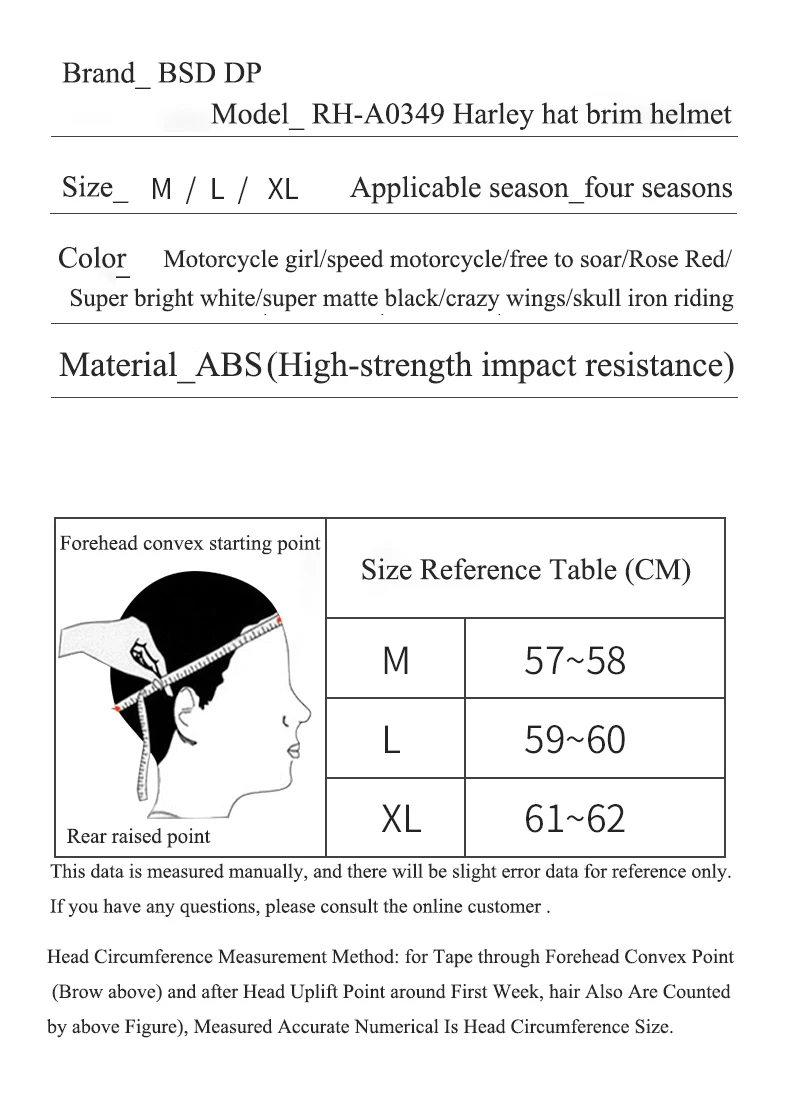 Brand_ BSD DP

Model_ RH-A0349 Harley hat brim helmet

Size_ M / L / XL Applicable season_four seasons

Color_ Motorcycle girl/speed motorcycle/free to soar/Rose Red/ Super bright white/super matte black/crazy wings/skull iron riding

Material_ABS(High-strength impact resistance)

Forehead convex starting point

Rear raised point

| Size Reference Table (CM) | |
|---|---|
| M | 57~58 |
| L | 59~60 |
| XL | 61~62 |

This data is measured manually, and there will be slight error data for reference only. If you have any questions, please consult the online customer .

Head Circumference Measurement Method: for Tape through Forehead Convex Point (Brow above) and after Head Uplift Point around First Week, hair Also Are Counted by above Figure), Measured Accurate Numerical Is Head Circumference Size.